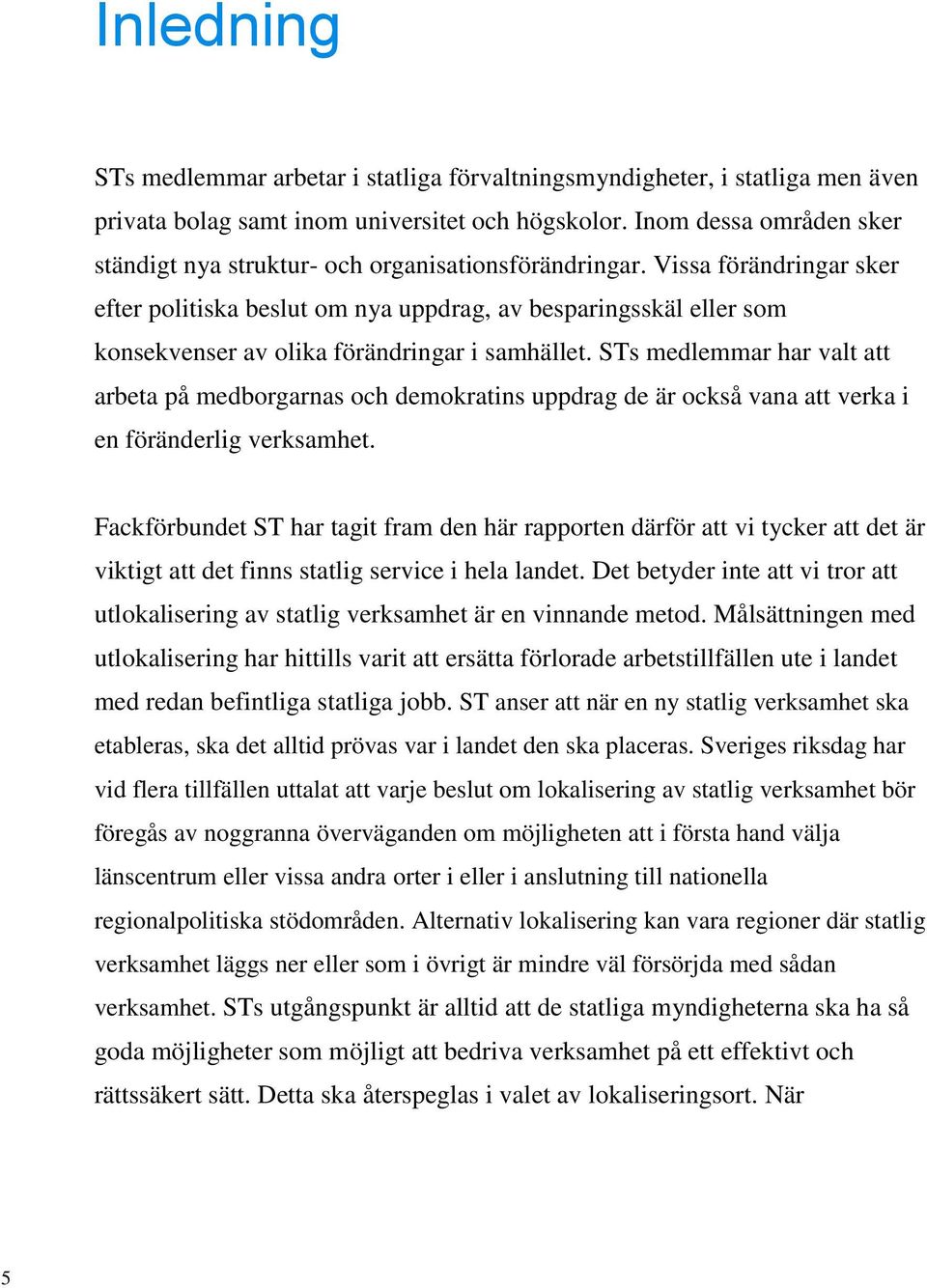 Inledning

STs medlemmar arbetar i statliga förvaltningsmyndigheter, i statliga men även privata bolag samt inom universitet och högskolor. Inom dessa områden sker ständigt nya struktur- och organisationsförändringar. Vissa förändringar sker efter politiska beslut om nya uppdrag, av besparingsskäl eller som konsekvenser av olika förändringar i samhället. STs medlemmar har valt att arbeta på medborgarnas och demokratins uppdrag de är också vana att verka i en föränderlig verksamhet.

Fackförbundet ST har tagit fram den här rapporten därför att vi tycker att det är viktigt att det finns statlig service i hela landet. Det betyder inte att vi tror att utlokalisering av statlig verksamhet är en vinnande metod. Målsättningen med utlokalisering har hittills varit att ersätta förlorade arbetstillfällen ute i landet med redan befintliga statliga jobb. ST anser att när en ny statlig verksamhet ska etableras, ska det alltid prövas var i landet den ska placeras. Sveriges riksdag har vid flera tillfällen uttalat att varje beslut om lokalisering av statlig verksamhet bör föregås av noggranna överväganden om möjligheten att i första hand välja länscentrum eller vissa andra orter i eller i anslutning till nationella regionalpolitiska stödområden. Alternativ lokalisering kan vara regioner där statlig verksamhet läggs ner eller som i övrigt är mindre väl försörjda med sådan verksamhet. STs utgångspunkt är alltid att de statliga myndigheterna ska ha så goda möjligheter som möjligt att bedriva verksamhet på ett effektivt och rättssäkert sätt. Detta ska återspeglas i valet av lokaliseringsort. När

5